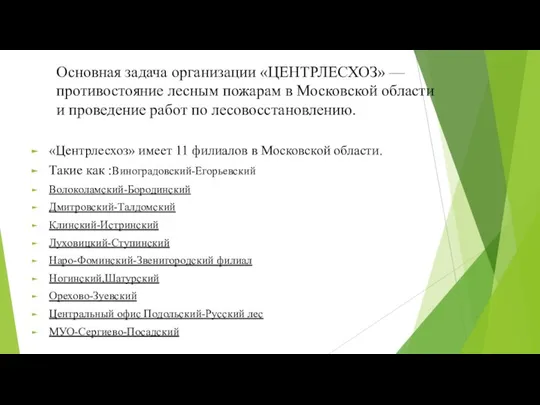 Основная задача организации «ЦЕНТРЛЕСХОЗ» — противостояние лесным пожарам в Московской области и проведение работ по лесовосстановлению.

«Центрлесхоз» имеет 11 филиалов в Московской области.
Такие как :Виноградовский-Егорьевский
Волоколамский-Бородинский
Дмитровский-Талдомский
Клинский-Истринский
Луховицкий-Ступинский
Наро-Фоминский-Звенигородский филиал
Ногинский,Шатурский
Орехово-Зуевский
Центральный офис Подольский-Русский лес
МУО-Сергиево-Посадский